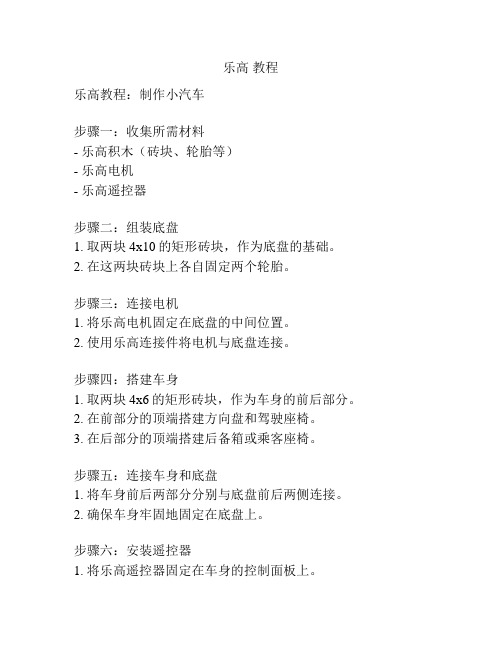 乐高 教程

乐高教程：制作小汽车

步骤一：收集所需材料
- 乐高积木（砖块、轮胎等）
- 乐高电机
- 乐高遥控器

步骤二：组装底盘
1. 取两块 4x10 的矩形砖块，作为底盘的基础。
2. 在这两块砖块上各自固定两个轮胎。

步骤三：连接电机
1. 将乐高电机固定在底盘的中间位置。
2. 使用乐高连接件将电机与底盘连接。

步骤四：搭建车身
1. 取两块 4x6 的矩形砖块，作为车身的前后部分。
2. 在前部分的顶端搭建方向盘和驾驶座椅。
3. 在后部分的顶端搭建后备箱或乘客座椅。

步骤五：连接车身和底盘
1. 将车身前后两部分分别与底盘前后两侧连接。
2. 确保车身牢固地固定在底盘上。

步骤六：安装遥控器
1. 将乐高遥控器固定在车身的控制面板上。